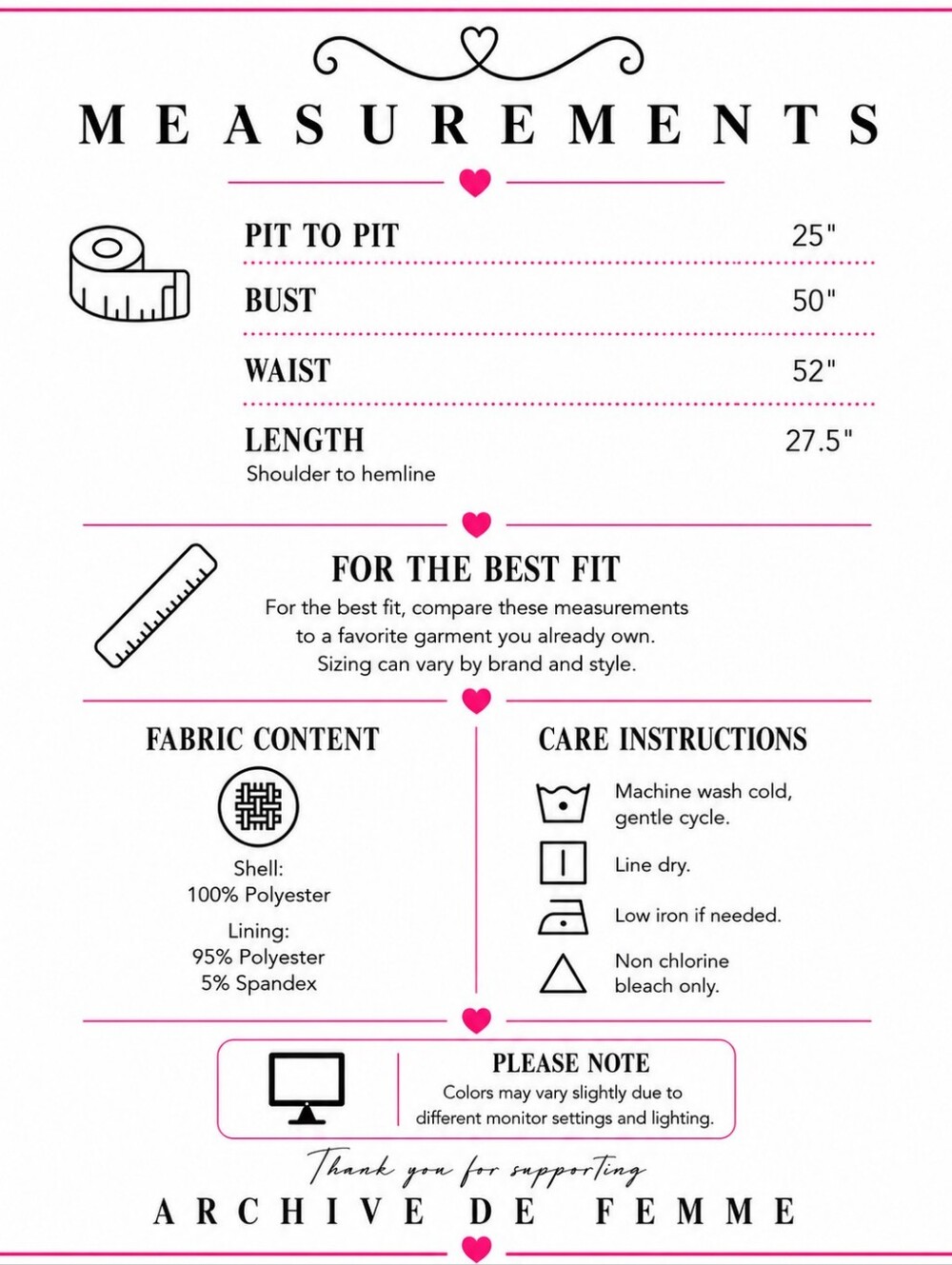 MEASUREMENTS

PIT TO PIT 25"

BUST 50"

WAIST 52"

LENGTH 27.5"
Shoulder to hemline

FOR THE BEST FIT

For the best fit, compare these measurements to a favorite garment you already own. Sizing can vary by brand and style.

FABRIC CONTENT

Shell:
100% Polyester

Lining:
95% Polyester
5% Spandex

CARE INSTRUCTIONS

Machine wash cold, gentle cycle.

Line dry.

Low iron if needed.

Non chlorine bleach only.

PLEASE NOTE

Colors may vary slightly due to different monitor settings and lighting.

Thank you for supporting

ARCHIVE DE FEMME